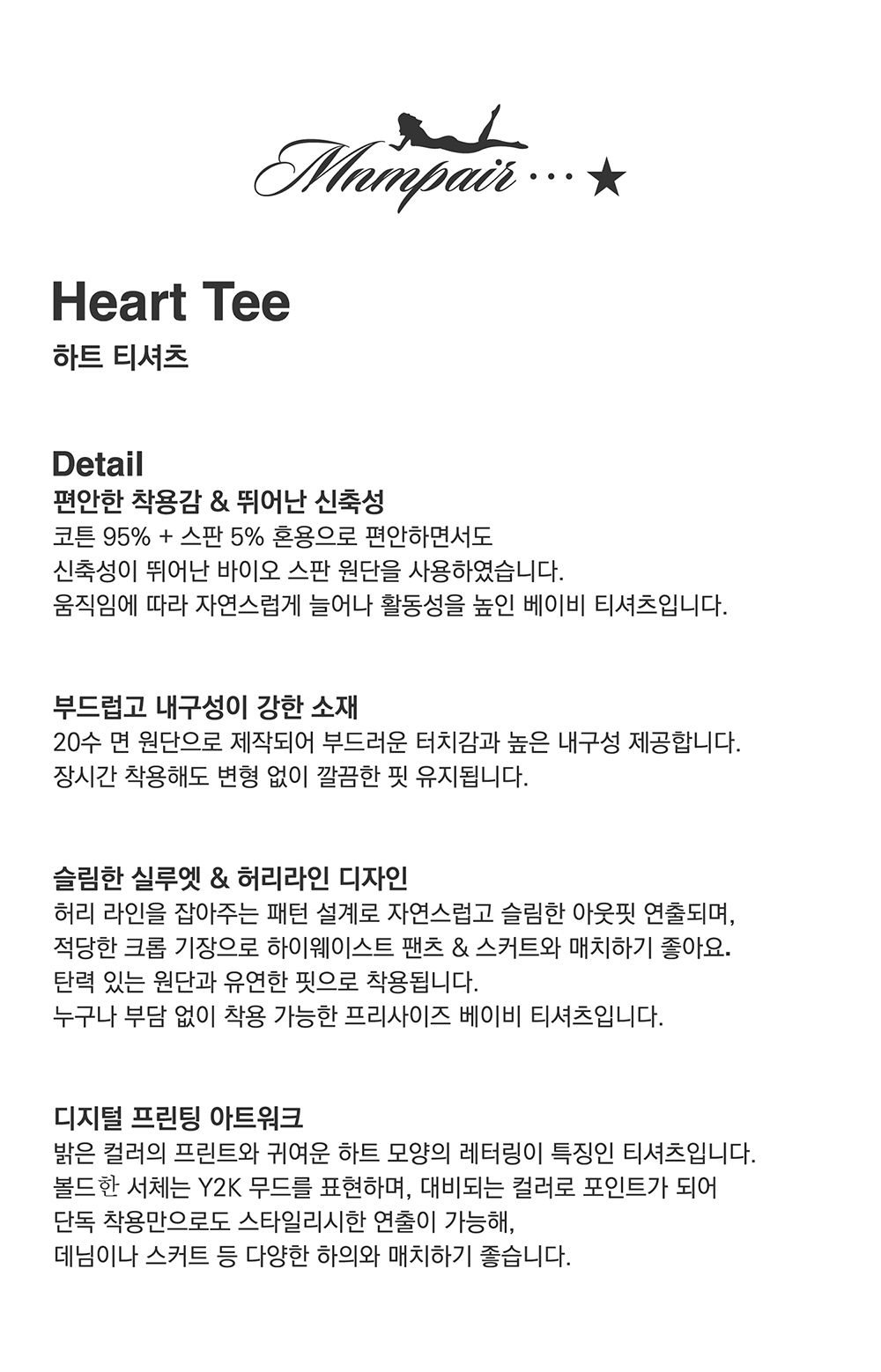 Mnmpair ··· ★

Heart Tee
하트 티셔츠

Detail
편안한 착용감 & 뛰어난 신축성
코튼 95% + 스판 5% 혼용으로 편안하면서도
신축성이 뛰어난 바이오 스판 원단을 사용하였습니다.
움직임에 따라 자연스럽게 늘어나 활동성을 높인 베이비 티셔츠입니다.

부드럽고 내구성이 강한 소재
20수 면 원단으로 제작되어 부드러운 터치감과 높은 내구성 제공합니다.
장시간 착용해도 변형 없이 깔끔한 핏 유지됩니다.

슬림한 실루엣 & 허리라인 디자인
허리 라인을 잡아주는 패턴 설계로 자연스럽고 슬림한 아웃핏 연출되며,
적당한 크롭 기장으로 하이웨이스트 팬츠 & 스커트와 매치하기 좋아요.
탄력 있는 원단과 유연한 핏으로 착용됩니다.
누구나 부담 없이 착용 가능한 프리사이즈 베이비 티셔츠입니다.

디지털 프린팅 아트워크
밝은 컬러의 프린트와 귀여운 하트 모양의 레터링이 특징인 티셔츠입니다.
볼드한 서체는 Y2K 무드를 표현하며, 대비되는 컬러로 포인트가 되어
단독 착용만으로도 스타일리시한 연출이 가능해,
데님이나 스커트 등 다양한 하의와 매치하기 좋습니다.